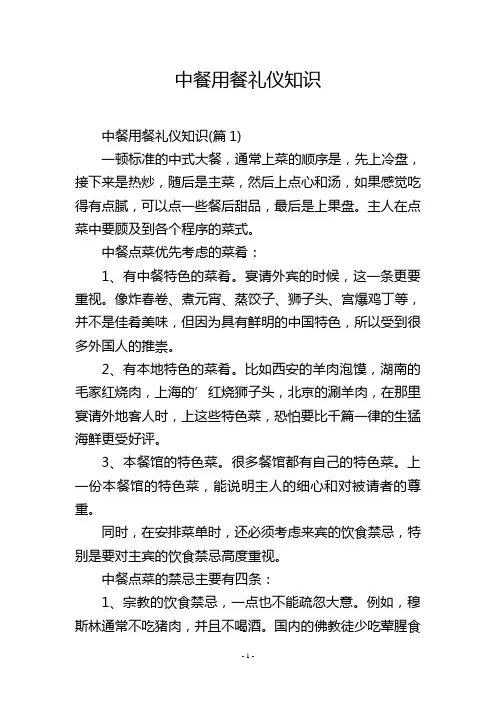 中餐用餐礼仪知识

中餐用餐礼仪知识(篇 1)

一顿标准的中式大餐，通常上菜的顺序是，先上冷盘，接下来是热炒，随后是主菜，然后上点心和汤，如果感觉吃得有点腻，可以点一些餐后甜品，最后是上果盘。主人在点菜中要顾及到各个程序的菜式。

中餐点菜优先考虑的菜肴：

1、有中餐特色的菜肴。宴请外宾的时候，这一条更要重视。像炸春卷、煮元宵、蒸饺子、狮子头、宫爆鸡丁等，并不是佳肴美味，但因为具有鲜明的中国特色，所以受到很多外国人的推崇。

2、有本地特色的菜肴。比如西安的羊肉泡馍，湖南的毛家红烧肉，上海的’红烧狮子头，北京的涮羊肉，在那里宴请外地客人时，上这些特色菜，恐怕要比千篇一律的生猛海鲜更受好评。

3、本餐馆的特色菜。很多餐馆都有自己的特色菜。上一份本餐馆的特色菜，能说明主人的细心和对被请者的尊重。

同时，在安排菜单时，还必须考虑来宾的饮食禁忌，特别是要对主宾的饮食禁忌高度重视。

中餐点菜的禁忌主要有四条：

1、宗教的饮食禁忌，一点也不能疏忽大意。例如，穆斯林通常不吃猪肉，并且不喝酒。国内的佛教徒少吃荤腥食

- 1 -